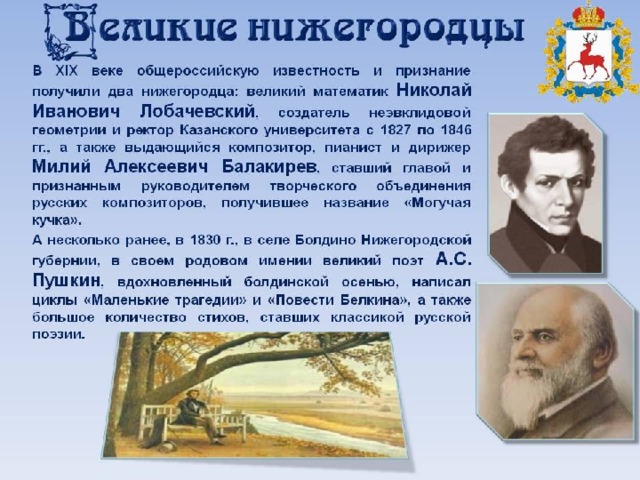 Великие нижегородцы

В XIX веке общероссийскую известность и признание получили два нижегородца: великий математик Николай Иванович Лобачевский, создатель неэвклидовой геометрии и ректор Казанского университета с 1827 по 1846 гг., а также выдающийся композитор, пианист и дирижер Милий Алексеевич Балакирев, ставший главой и признанным руководителем творческого объединения русских композиторов, получившее название «Могучая кучка».

А несколько ранее, в 1830 г., в селе Болдино Нижегородской губернии, в своем родовом имении великий поэт А.С. Пушкин, вдохновленный болдинской осенью, написал циклы «Маленькие трагедии» и «Повести Белкина», а также большое количество стихов, ставших классикой русской поэзии.